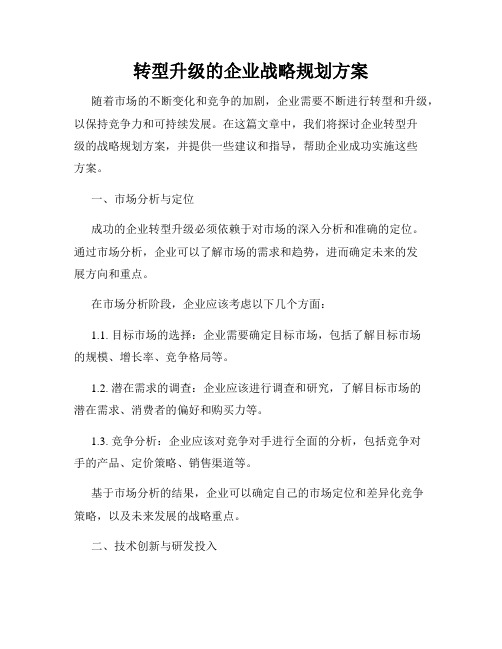 转型升级的企业战略规划方案

随着市场的不断变化和竞争的加剧，企业需要不断进行转型和升级，以保持竞争力和可持续发展。在这篇文章中，我们将探讨企业转型升级的战略规划方案，并提供一些建议和指导，帮助企业成功实施这些方案。

一、市场分析与定位

成功的企业转型升级必须依赖于对市场的深入分析和准确的定位。通过市场分析，企业可以了解市场的需求和趋势，进而确定未来的发展方向和重点。

在市场分析阶段，企业应该考虑以下几个方面：

1.1. 目标市场的选择：企业需要确定目标市场，包括了解目标市场的规模、增长率、竞争格局等。

1.2. 潜在需求的调查：企业应该进行调查和研究，了解目标市场的潜在需求、消费者的偏好和购买力等。

1.3. 竞争分析：企业应该对竞争对手进行全面的分析，包括竞争对手的产品、定价策略、销售渠道等。

基于市场分析的结果，企业可以确定自己的市场定位和差异化竞争策略，以及未来发展的战略重点。

二、技术创新与研发投入